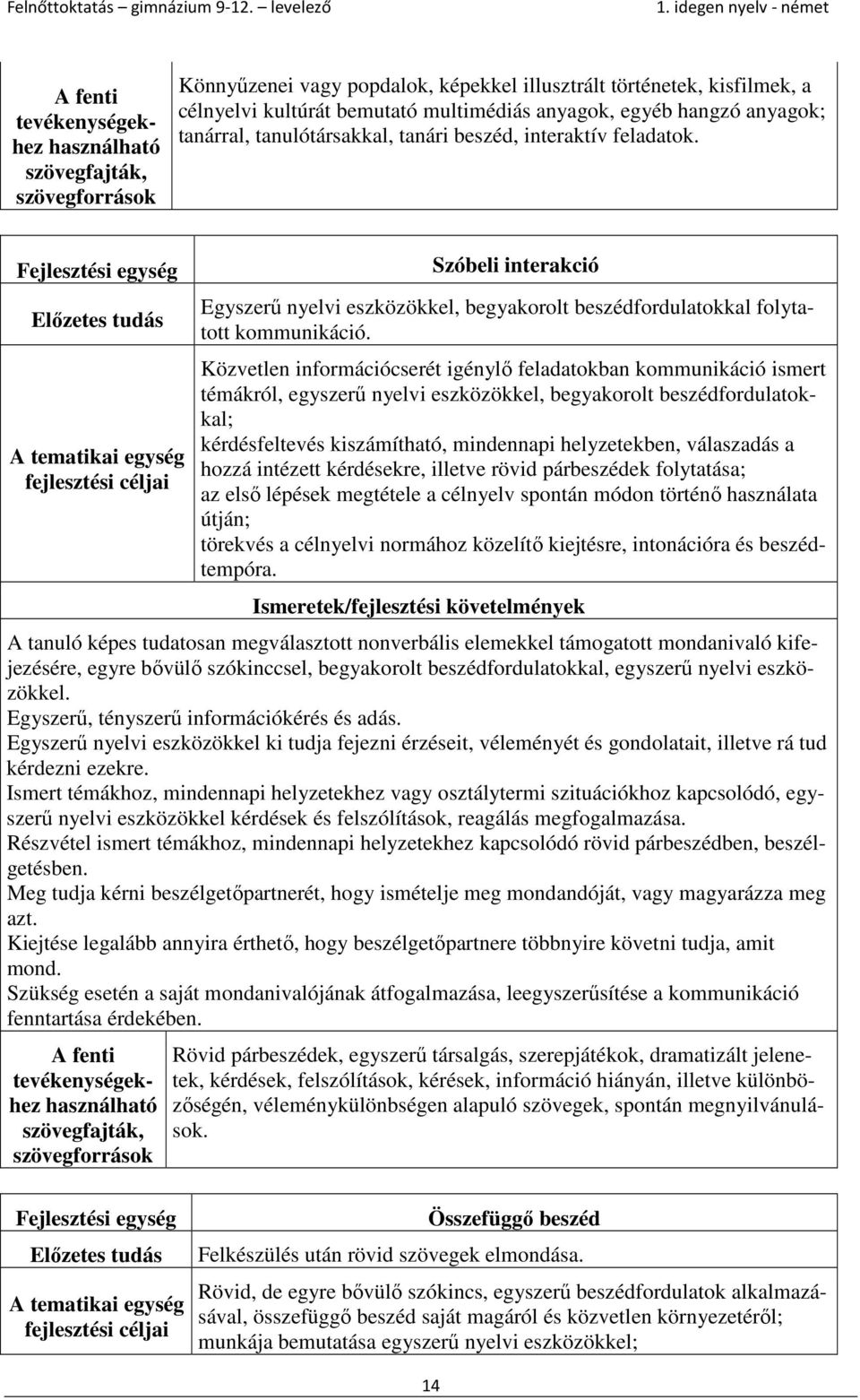 Felnőttoktatás – gimnázium 9-12. – levelező 1. idegen nyelv - német

| A fenti tevékenységekhez használható szövegfajták, szövegforrások | Könnyűzenei vagy popdalok, képekkel illusztrált történetek, kisfilmek, a célnyelvi kultúrát bemutató multimédiás anyagok, egyéb hangzó anyagok; tanárral, tanulótársakkal, tanári beszéd, interaktív feladatok. |
|---|---|

| Fejlesztési egység | Szóbeli interakció |
|---|---|
| Előzetes tudás | Egyszerű nyelvi eszközökkel, begyakorolt beszédfordulatokkal folytatott kommunikáció. |
| A tematikai egység fejlesztési céljai | Közvetlen információcserét igénylő feladatokban kommunikáció ismert témákról, egyszerű nyelvi eszközökkel, begyakorolt beszédfordulatokkal; kérdésfeltevés kiszámítható, mindennapi helyzetekben, válaszadás a hozzá intézett kérdésekre, illetve rövid párbeszédek folytatása; az első lépések megtétele a célnyelv spontán módon történő használata útján; törekvés a célnyelvi normához közelítő kiejtésre, intonációra és beszédtempóra. |

Ismeretek/fejlesztési követelmények

A tanuló képes tudatosan megválasztott nonverbális elemekkel támogatott mondanivaló kifejezésére, egyre bővülő szókinccsel, begyakorolt beszédfordulatokkal, egyszerű nyelvi eszközökkel.
Egyszerű, tényszerű információkérés és adás.
Egyszerű nyelvi eszközökkel ki tudja fejezni érzéseit, véleményét és gondolatait, illetve rá tud kérdezni ezekre.
Ismert témákhoz, mindennapi helyzetekhez vagy osztálytermi szituációkhoz kapcsolódó, egyszerű nyelvi eszközökkel kérdések és felszólítások, reagálás megfogalmazása.
Részvétel ismert témákhoz, mindennapi helyzetekhez kapcsolódó rövid párbeszédben, beszélgetésben.
Meg tudja kérni beszélgetőpartnerét, hogy ismételje meg mondandóját, vagy magyarázza meg azt.
Kiejtése legalább annyira érthető, hogy beszélgetőpartnere többnyire követni tudja, amit mond.
Szükség esetén a saját mondanivalójának átfogalmazása, leegyszerűsítése a kommunikáció fenntartása érdekében.

| A fenti tevékenységekhez használható szövegfajták, szövegforrások | Rövid párbeszédek, egyszerű társalgás, szerepjátékok, dramatizált jelenetek, kérdések, felszólítások, kérések, információ hiányán, illetve különbözőségén, véleménykülönbségen alapuló szövegek, spontán megnyilvánulások. |
|---|---|

| Fejlesztési egység | Összefüggő beszéd |
|---|---|
| Előzetes tudás | Felkészülés után rövid szövegek elmondása. |
| A tematikai egység fejlesztési céljai | Rövid, de egyre bővülő szókincs, egyszerű beszédfordulatok alkalmazásával, összefüggő beszéd saját magáról és közvetlen környezetéről; munkája bemutatása egyszerű nyelvi eszközökkel; |

14